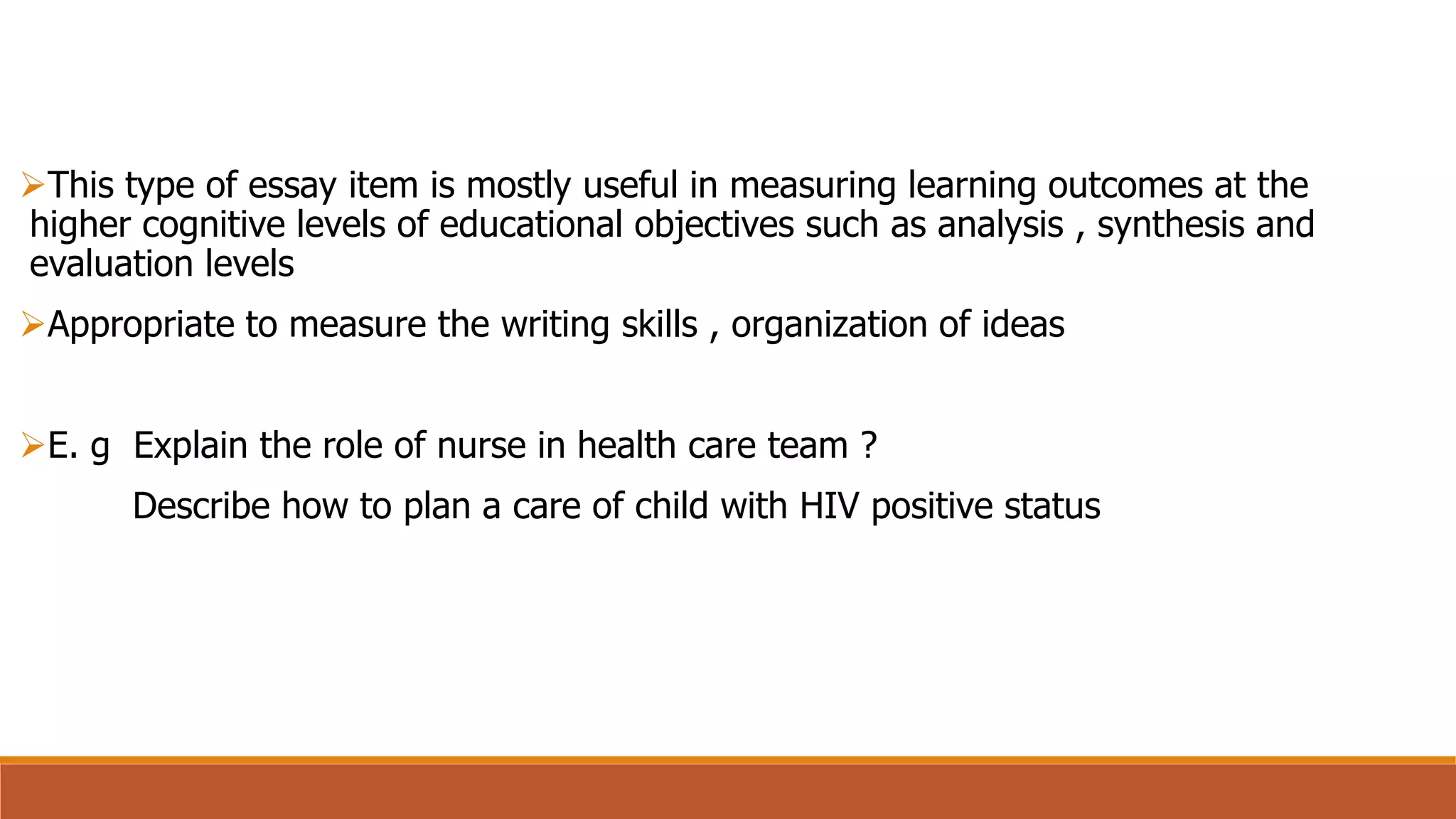 ➢This type of essay item is mostly useful in measuring learning outcomes at the higher cognitive levels of educational objectives such as analysis , synthesis and evaluation levels

➢Appropriate to measure the writing skills , organization of ideas

➢E. g Explain the role of nurse in health care team ?

Describe how to plan a care of child with HIV positive status